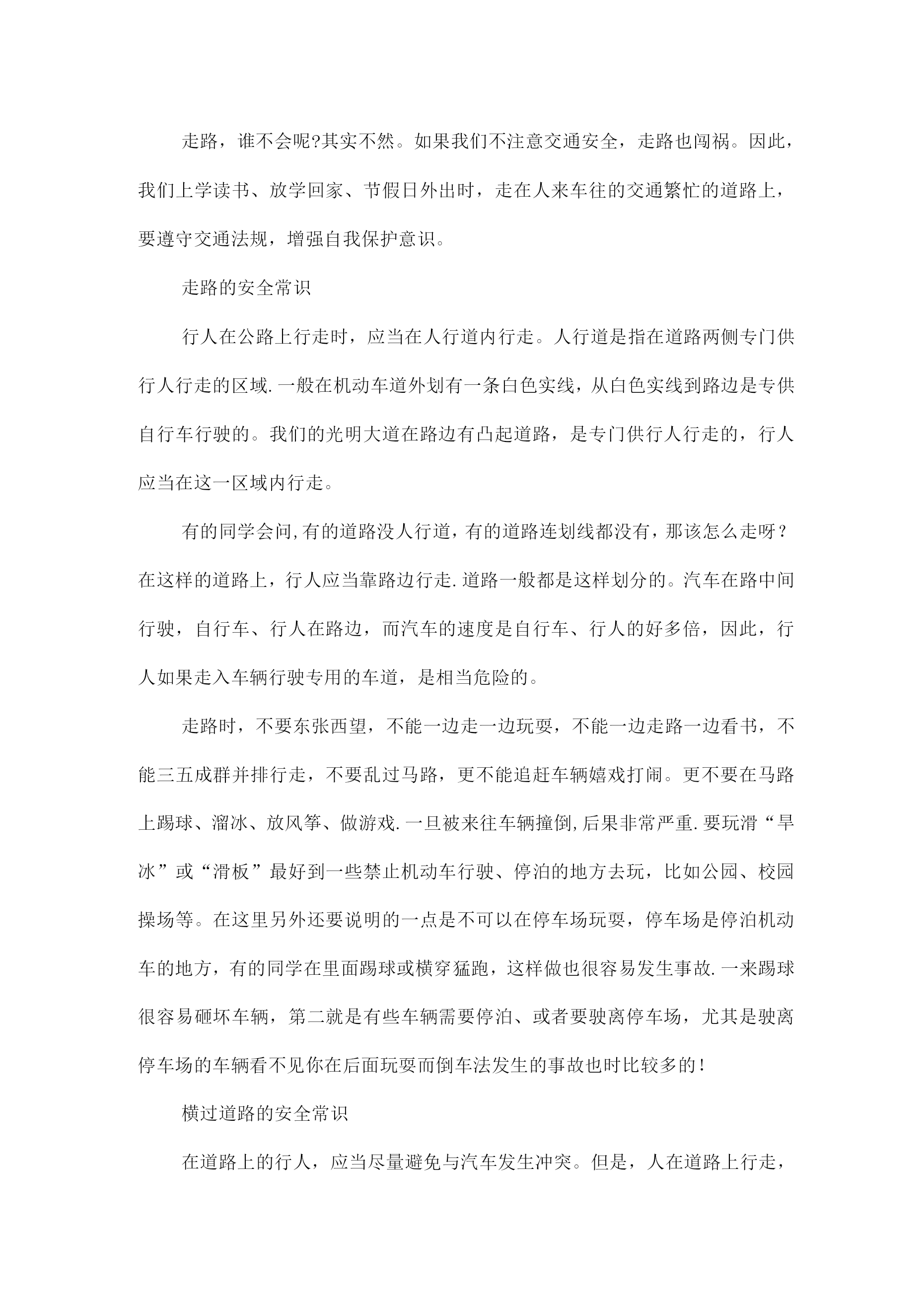 走路，谁不会呢?其实不然。如果我们不注意交通安全，走路也闯祸。因此，我们上学读书、放学回家、节假日外出时，走在人来车往的交通繁忙的道路上，要遵守交通法规，增强自我保护意识。

走路的安全常识

行人在公路上行走时，应当在人行道内行走。人行道是指在道路两侧专门供行人行走的区域.一般在机动车道外划有一条白色实线，从白色实线到路边是专供自行车行驶的。我们的光明大道在路边有凸起道路，是专门供行人行走的，行人应当在这一区域内行走。

有的同学会问,有的道路没人行道，有的道路连划线都没有，那该怎么走呀？在这样的道路上，行人应当靠路边行走.道路一般都是这样划分的。汽车在路中间行驶，自行车、行人在路边，而汽车的速度是自行车、行人的好多倍，因此，行人如果走入车辆行驶专用的车道，是相当危险的。

走路时，不要东张西望，不能一边走一边玩耍，不能一边走路一边看书，不能三五成群并排行走，不要乱过马路，更不能追赶车辆嬉戏打闹。更不要在马路上踢球、溜冰、放风筝、做游戏.一旦被来往车辆撞倒,后果非常严重.要玩滑“旱冰”或“滑板”最好到一些禁止机动车行驶、停泊的地方去玩，比如公园、校园操场等。在这里另外还要说明的一点是不可以在停车场玩耍，停车场是停泊机动车的地方，有的同学在里面踢球或横穿猛跑，这样做也很容易发生事故.一来踢球很容易砸坏车辆，第二就是有些车辆需要停泊、或者要驶离停车场，尤其是驶离停车场的车辆看不见你在后面玩耍而倒车法发生的事故也时比较多的!

横过道路的安全常识

在道路上的行人，应当尽量避免与汽车发生冲突。但是，人在道路上行走，